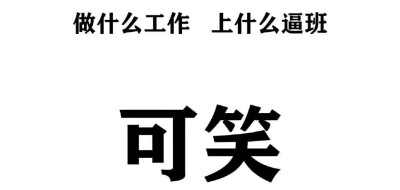 做什么工作　上什么逼班

可笑